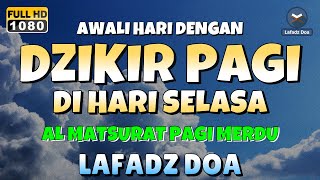 FULL HD
1080

Lafadz Doa

AWALI HARI DENGAN
DZIKIR PAGI
DI HARI SELASA
AL MATSURAT PAGI MERDU
LAFADZ DOA